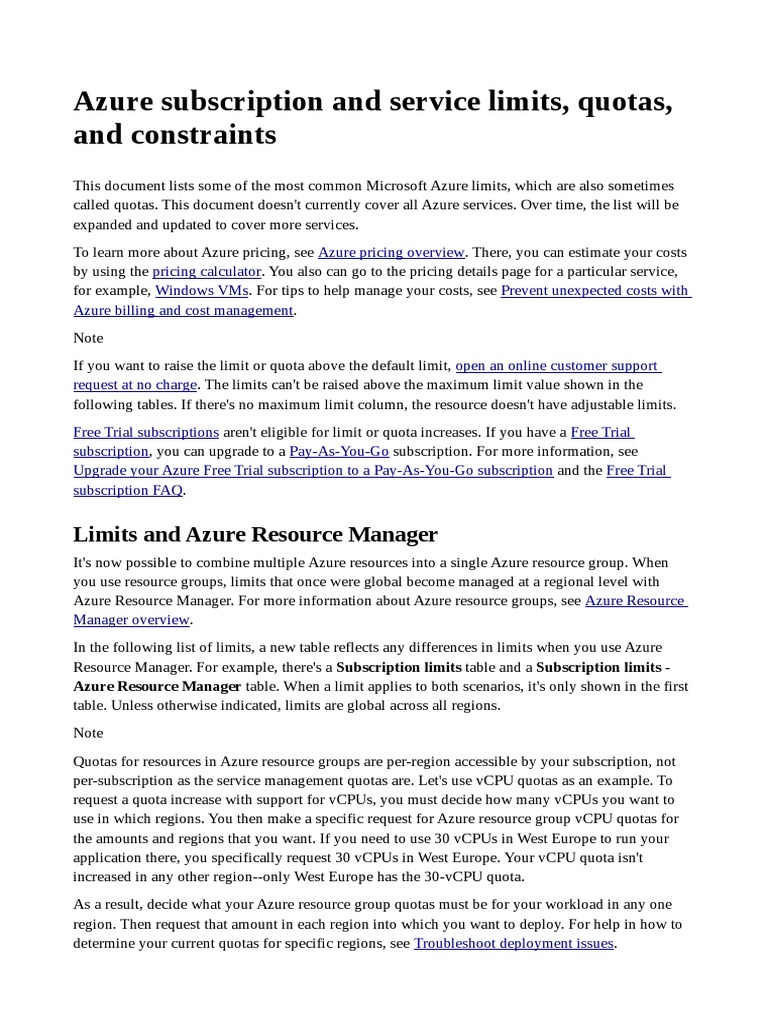 Azure subscription and service limits, quotas, and constraints

This document lists some of the most common Microsoft Azure limits, which are also sometimes called quotas. This document doesn't currently cover all Azure services. Over time, the list will be expanded and updated to cover more services.

To learn more about Azure pricing, see Azure pricing overview. There, you can estimate your costs by using the pricing calculator. You also can go to the pricing details page for a particular service, for example, Windows VMs. For tips to help manage your costs, see Prevent unexpected costs with Azure billing and cost management.

Note

If you want to raise the limit or quota above the default limit, open an online customer support request at no charge. The limits can't be raised above the maximum limit value shown in the following tables. If there's no maximum limit column, the resource doesn't have adjustable limits.

Free Trial subscriptions aren't eligible for limit or quota increases. If you have a Free Trial subscription, you can upgrade to a Pay-As-You-Go subscription. For more information, see Upgrade your Azure Free Trial subscription to a Pay-As-You-Go subscription and the Free Trial subscription FAQ.

Limits and Azure Resource Manager

It's now possible to combine multiple Azure resources into a single Azure resource group. When you use resource groups, limits that once were global become managed at a regional level with Azure Resource Manager. For more information about Azure resource groups, see Azure Resource Manager overview.

In the following list of limits, a new table reflects any differences in limits when you use Azure Resource Manager. For example, there's a Subscription limits table and a Subscription limits - Azure Resource Manager table. When a limit applies to both scenarios, it's only shown in the first table. Unless otherwise indicated, limits are global across all regions.

Note

Quotas for resources in Azure resource groups are per-region accessible by your subscription, not per-subscription as the service management quotas are. Let's use vCPU quotas as an example. To request a quota increase with support for vCPUs, you must decide how many vCPUs you want to use in which regions. You then make a specific request for Azure resource group vCPU quotas for the amounts and regions that you want. If you need to use 30 vCPUs in West Europe to run your application there, you specifically request 30 vCPUs in West Europe. Your vCPU quota isn't increased in any other region--only West Europe has the 30-vCPU quota.

As a result, decide what your Azure resource group quotas must be for your workload in any one region. Then request that amount in each region into which you want to deploy. For help in how to determine your current quotas for specific regions, see Troubleshoot deployment issues.